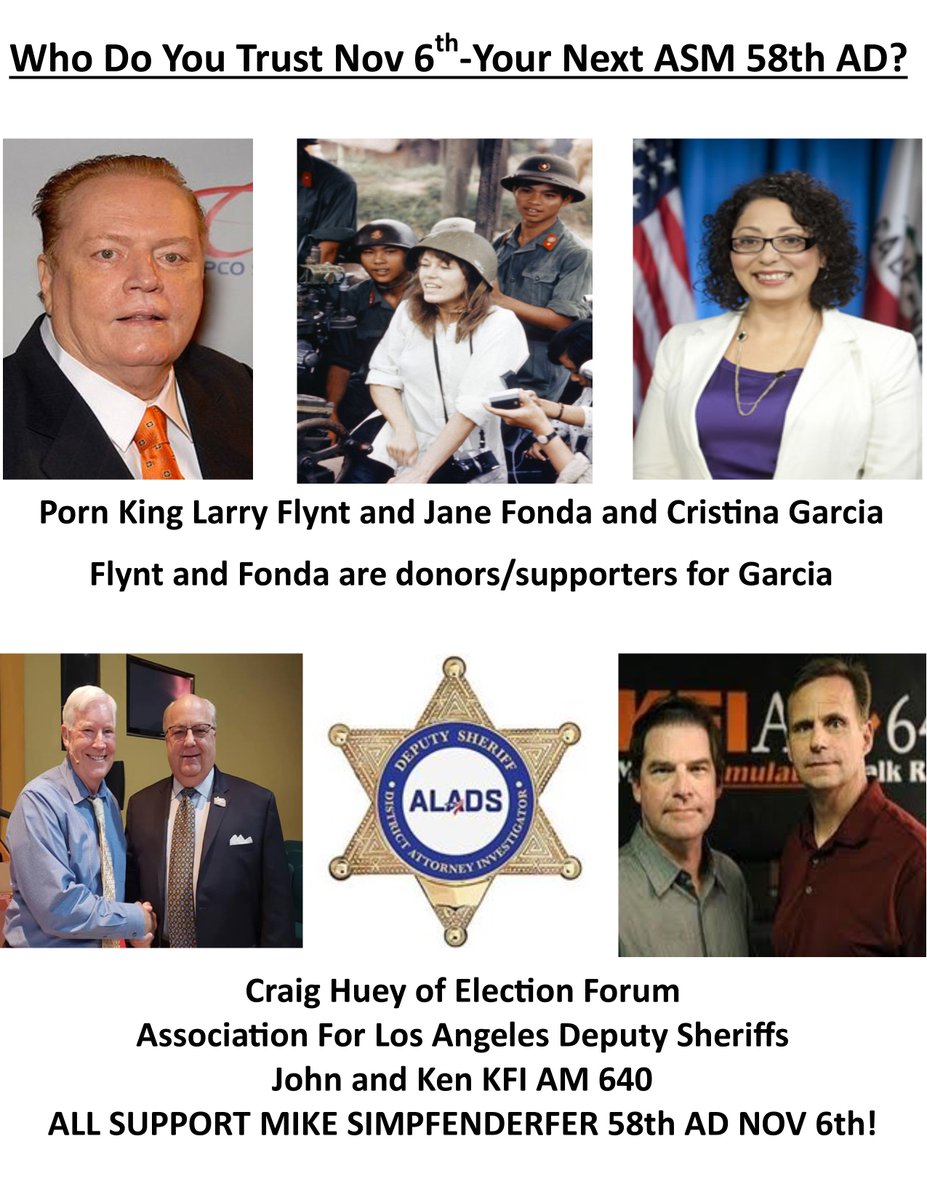 Who Do You Trust Nov 6$^{th}$-Your Next ASM 58th AD?

Porn King Larry Flynt and Jane Fonda and Cristina Garcia

Flynt and Fonda are donors/supporters for Garcia

DEPUTY SHERIFF
ALADS
DISTRICT ATTORNEY INVESTIGATOR

Craig Huey of Election Forum
Association For Los Angeles Deputy Sheriffs
John and Ken KFI AM 640
ALL SUPPORT MIKE SIMPFENDERFER 58th AD NOV 6th!